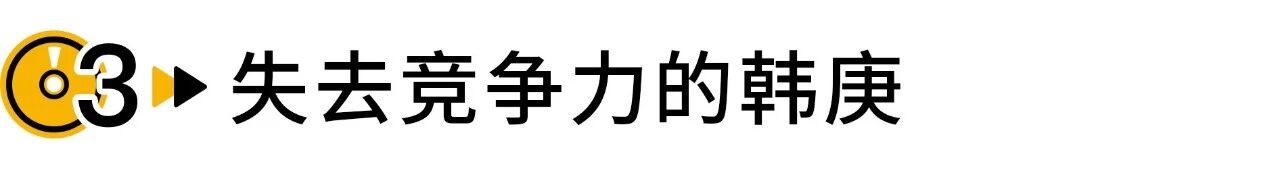 3 失去竞争力的韩庚